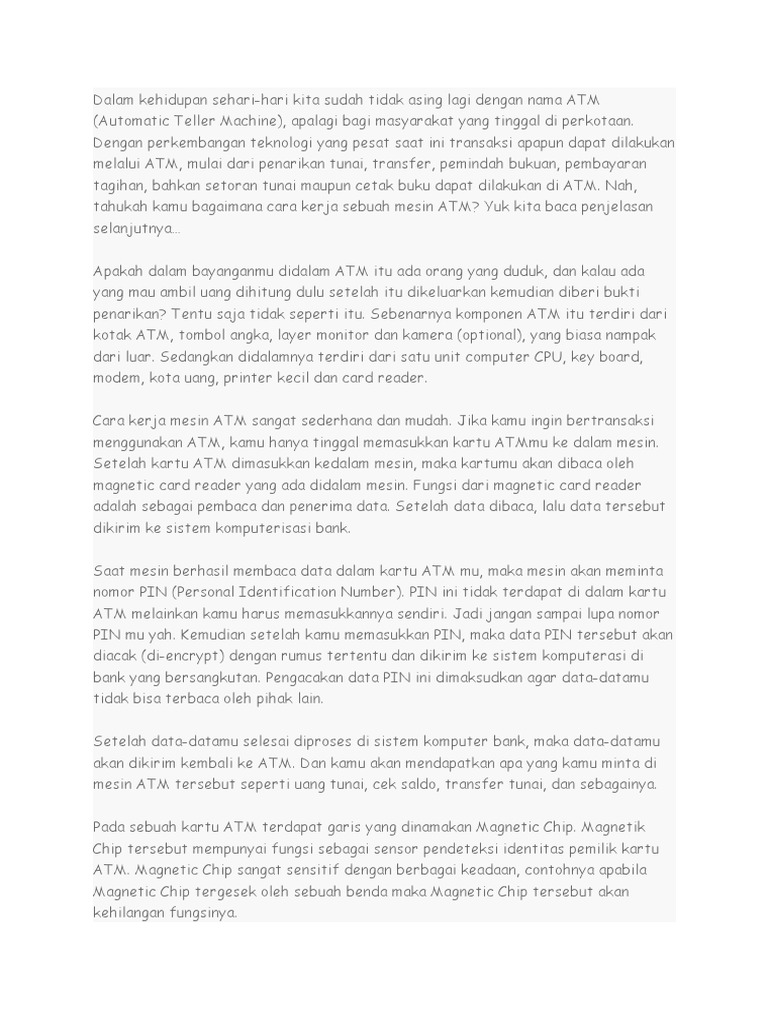 Dalam kehidupan sehari-hari kita sudah tidak asing lagi dengan nama ATM (Automatic Teller Machine), apalagi bagi masyarakat yang tinggal di perkotaan. Dengan perkembangan teknologi yang pesat saat ini transaksi apapun dapat dilakukan melalui ATM, mulai dari penarikan tunai, transfer, pemindah bukuan, pembayaran tagihan, bahkan setoran tunai maupun cetak buku dapat dilakukan di ATM. Nah, tahukah kamu bagaimana cara kerja sebuah mesin ATM? Yuk kita baca penjelasan selanjutnya…

Apakah dalam bayanganmu didalam ATM itu ada orang yang duduk, dan kalau ada yang mau ambil uang dihitung dulu setelah itu dikeluarkan kemudian diberi bukti penarikan? Tentu saja tidak seperti itu. Sebenarnya komponen ATM itu terdiri dari kotak ATM, tombol angka, layer monitor dan kamera (optional), yang biasa nampak dari luar. Sedangkan didalamnya terdiri dari satu unit computer CPU, key board, modem, kota uang, printer kecil dan card reader.

Cara kerja mesin ATM sangat sederhana dan mudah. Jika kamu ingin bertransaksi menggunakan ATM, kamu hanya tinggal memasukkan kartu ATMmu ke dalam mesin. Setelah kartu ATM dimasukkan kedalam mesin, maka kartumu akan dibaca oleh magnetic card reader yang ada didalam mesin. Fungsi dari magnetic card reader adalah sebagai pembaca dan penerima data. Setelah data dibaca, lalu data tersebut dikirim ke sistem komputerisasi bank.

Saat mesin berhasil membaca data dalam kartu ATM mu, maka mesin akan meminta nomor PIN (Personal Identification Number). PIN ini tidak terdapat di dalam kartu ATM melainkan kamu harus memasukkannya sendiri. Jadi jangan sampai lupa nomor PIN mu yah. Kemudian setelah kamu memasukkan PIN, maka data PIN tersebut akan diacak (di-encrypt) dengan rumus tertentu dan dikirim ke sistem komputerasi di bank yang bersangkutan. Pengacakan data PIN ini dimaksudkan agar data-datamu tidak bisa terbaca oleh pihak lain.

Setelah data-datamu selesai diproses di sistem komputer bank, maka data-datamu akan dikirim kembali ke ATM. Dan kamu akan mendapatkan apa yang kamu minta di mesin ATM tersebut seperti uang tunai, cek saldo, transfer tunai, dan sebagainya.

Pada sebuah kartu ATM terdapat garis yang dinamakan Magnetic Chip. Magnetik Chip tersebut mempunyai fungsi sebagai sensor pendeteksi identitas pemilik kartu ATM. Magnetic Chip sangat sensitif dengan berbagai keadaan, contohnya apabila Magnetic Chip tergesek oleh sebuah benda maka Magnetic Chip tersebut akan kehilangan fungsinya.